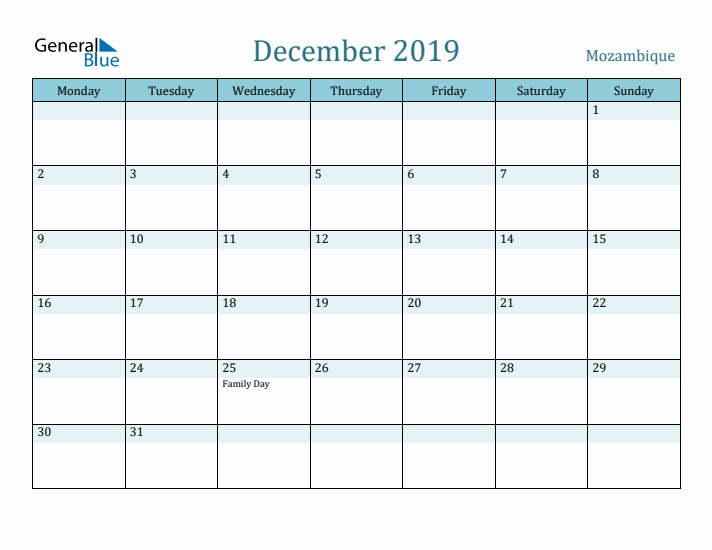 General Blue

December 2019

Mozambique

| Monday | Tuesday | Wednesday | Thursday | Friday | Saturday | Sunday |
|---|---|---|---|---|---|---|
| | | | | | | 1 |
| 2 | 3 | 4 | 5 | 6 | 7 | 8 |
| 9 | 10 | 11 | 12 | 13 | 14 | 15 |
| 16 | 17 | 18 | 19 | 20 | 21 | 22 |
| 23 | 24 | 25 Family Day | 26 | 27 | 28 | 29 |
| 30 | 31 | | | | | |